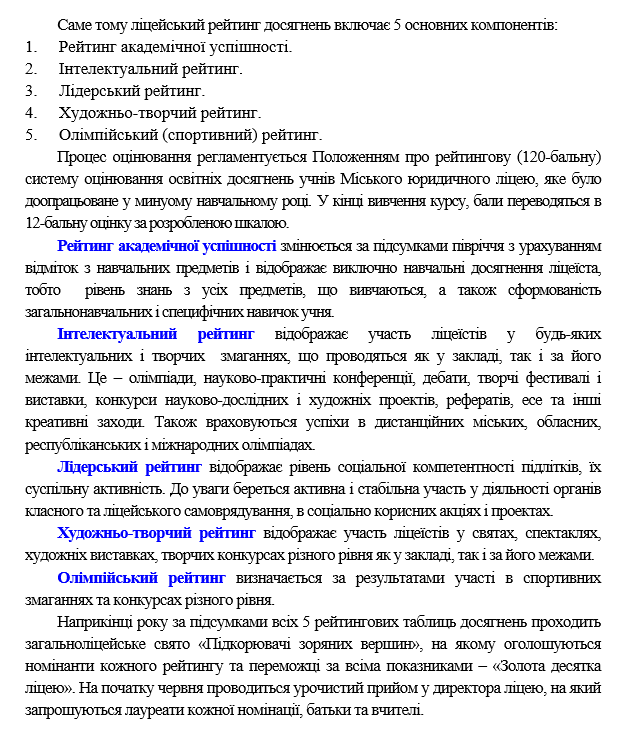 Саме тому ліцейський рейтинг досягнень включає 5 основних компонентів:
1. Рейтинг академічної успішності.
2. Інтелектуальний рейтинг.
3. Лідерський рейтинг.
4. Художньо-творчий рейтинг.
5. Олімпійський (спортивний) рейтинг.

Процес оцінювання регламентується Положенням про рейтингову (120-бальну) систему оцінювання освітніх досягнень учнів Міського юридичного ліцею, яке було доопрацьоване у минуому навчальному році. У кінці вивчення курсу, бали переводяться в 12-бальну оцінку за розробленою шкалою.

Рейтинг академічної успішності змінюється за підсумками півріччя з урахуванням відміток з навчальних предметів і відображає виключно навчальні досягнення ліцеїста, тобто рівень знань з усіх предметів, що вивчаються, а також сформованість загальнонавчальних і специфічних навичок учня.

Інтелектуальний рейтинг відображає участь ліцеїстів у будь-яких інтелектуальних і творчих змаганнях, що проводяться як у закладі, так і за його межами. Це – олімпіади, науково-практичні конференції, дебати, творчі фестивалі і виставки, конкурси науково-дослідних і художніх проектів, рефератів, есе та інші креативні заходи. Також враховуються успіхи в дистанційних міських, обласних, республіканських і міжнародних олімпіадах.

Лідерський рейтинг відображає рівень соціальної компетентності підлітків, їх суспільну активність. До уваги береться активна і стабільна участь у діяльності органів класного та ліцейського самоврядування, в соціально корисних акціях і проектах.

Художньо-творчий рейтинг відображає участь ліцеїстів у святах, спектаклях, художніх виставках, творчих конкурсах різного рівня як у закладі, так і за його межами.

Олімпійський рейтинг визначається за результатами участі в спортивних змаганнях та конкурсах різного рівня.

Наприкінці року за підсумками всіх 5 рейтингових таблиць досягнень проходить загальноліцейське свято «Підкорювачі зоряних вершин», на якому оголошуються номінанти кожного рейтингу та переможці за всіма показниками – «Золота десятка ліцею». На початку червня проводиться урочистий прийом у директора ліцею, на який запрошуються лауреати кожної номінації, батьки та вчителі.